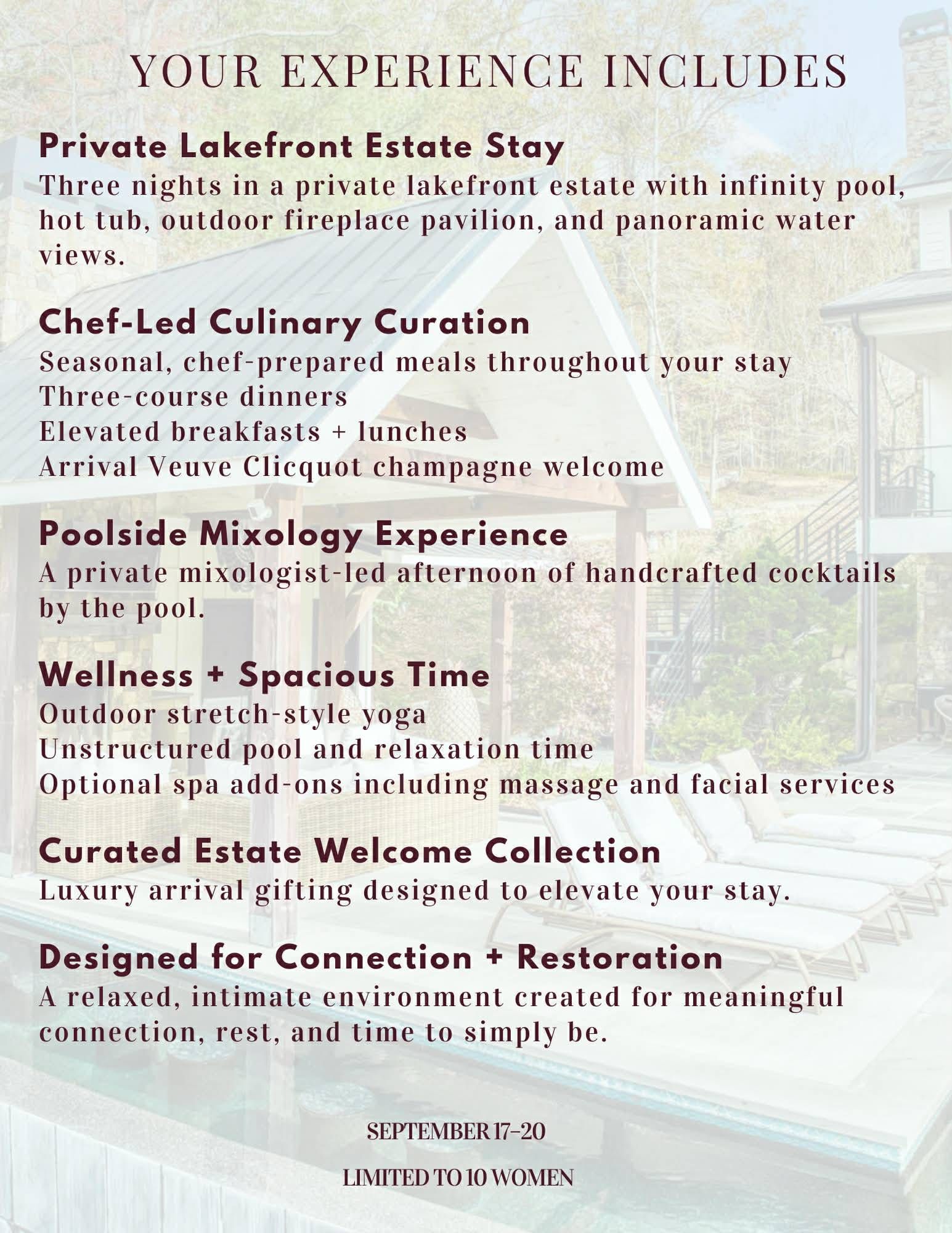 YOUR EXPERIENCE INCLUDES

Private Lakefront Estate Stay

Three nights in a private lakefront estate with infinity pool, hot tub, outdoor fireplace pavilion, and panoramic water views.

Chef-Led Culinary Curation

Seasonal, chef-prepared meals throughout your stay
Three-course dinners
Elevated breakfasts + lunches
Arrival Veuve Clicquot champagne welcome

Poolside Mixology Experience

A private mixologist-led afternoon of handcrafted cocktails by the pool.

Wellness + Spacious Time

Outdoor stretch-style yoga
Unstructured pool and relaxation time
Optional spa add-ons including massage and facial services

Curated Estate Welcome Collection

Luxury arrival gifting designed to elevate your stay.

Designed for Connection + Restoration

A relaxed, intimate environment created for meaningful connection, rest, and time to simply be.

SEPTEMBER 17–20

LIMITED TO 10 WOMEN